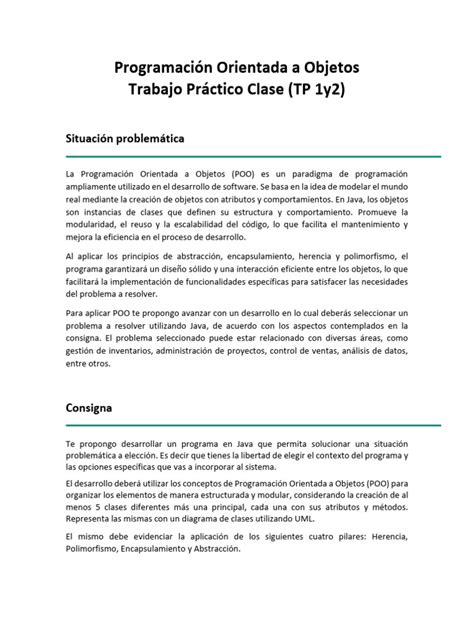 Programación Orientada a Objetos
Trabajo Práctico Clase (TP 1y2)

Situación problemática

La Programación Orientada a Objetos (POO) es un paradigma de programación ampliamente utilizado en el desarrollo de software. Se basa en la idea de modelar el mundo real mediante la creación de objetos con atributos y comportamientos. En Java, los objetos son instancias de clases que definen su estructura y comportamiento. Promueve la modularidad, el reuso y la escalabilidad del código, lo que facilita el mantenimiento y mejora la eficiencia en el proceso de desarrollo.

Al aplicar los principios de abstracción, encapsulamiento, herencia y polimorfismo, el programa garantizará un diseño sólido y una interacción eficiente entre los objetos, lo que facilitará la implementación de funcionalidades específicas para satisfacer las necesidades del problema a resolver.

Para aplicar POO te propongo avanzar con un desarrollo en lo cual deberás seleccionar un problema a resolver utilizando Java, de acuerdo con los aspectos contemplados en la consigna. El problema seleccionado puede estar relacionado con diversas áreas, como gestión de inventarios, administración de proyectos, control de ventas, análisis de datos, entre otros.

Consigna

Te propongo desarrollar un programa en Java que permita solucionar una situación problemática a elección. Es decir que tienes la libertad de elegir el contexto del programa y las opciones específicas que vas a incorporar al sistema.

El desarrollo deberá utilizar los conceptos de Programación Orientada a Objetos (POO) para organizar los elementos de manera estructurada y modular, considerando la creación de al menos 5 clases diferentes más una principal, cada una con sus atributos y métodos. Representa las mismas con un diagrama de clases utilizando UML.

El mismo debe evidenciar la aplicación de los siguientes cuatro pilares: Herencia, Polimorfismo, Encapsulamiento y Abstracción.